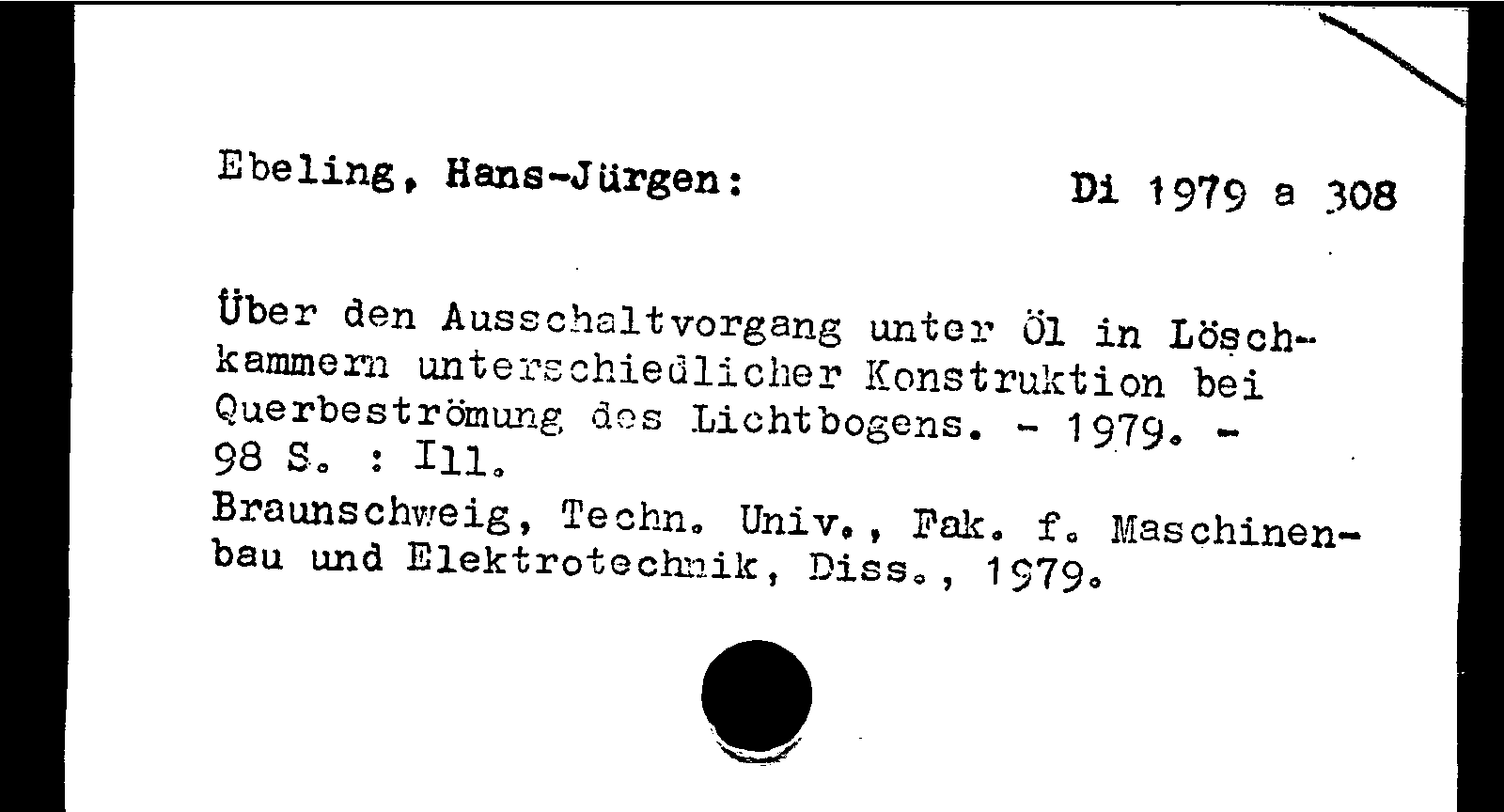 Ebeling, Hans-Jürgen:

Di 1979 a 308

Über den Ausschaltvorgang unter Öl in Löschkammern unterschiedlicher Konstruktion bei Querbeströmung des Lichtbogens. - 1979. - 98 S. : Ill.
Braunschweig, Techn. Univ., Fak. f. Maschinenbau und Elektrotechnik, Diss., 1979.